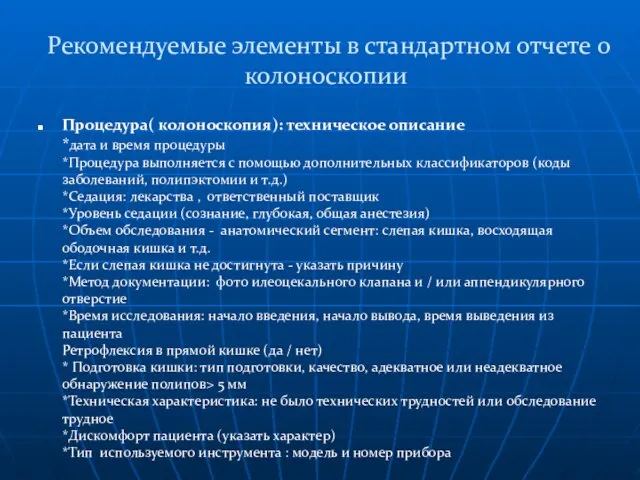 Рекомендуемые элементы в стандартном отчете о колоноскопии

Процедура( колоноскопия): техническое описание
*дата и время процедуры
*Процедура выполняется с помощью дополнительных классификаторов (коды заболеваний, полипэктомии и т.д.)
*Седация: лекарства , ответственный поставщик
*Уровень седации (сознание, глубокая, общая анестезия)
*Объем обследования - анатомический сегмент: слепая кишка, восходящая ободочная кишка и т.д.
*Если слепая кишка не достигнута - указать причину
*Метод документации: фото илеоцекального клапана и / или аппендикулярного отверстие
*Время исследования: начало введения, начало вывода, время выведения из пациента
Ретрофлексия в прямой кишке (да / нет)
* Подготовка кишки: тип подготовки, качество, адекватное или неадекватное обнаружение полипов> 5 мм
*Техническая характеристика: не было технических трудностей или обследование трудное
*Дискомфорт пациента (указать характер)
*Тип используемого инструмента : модель и номер прибора